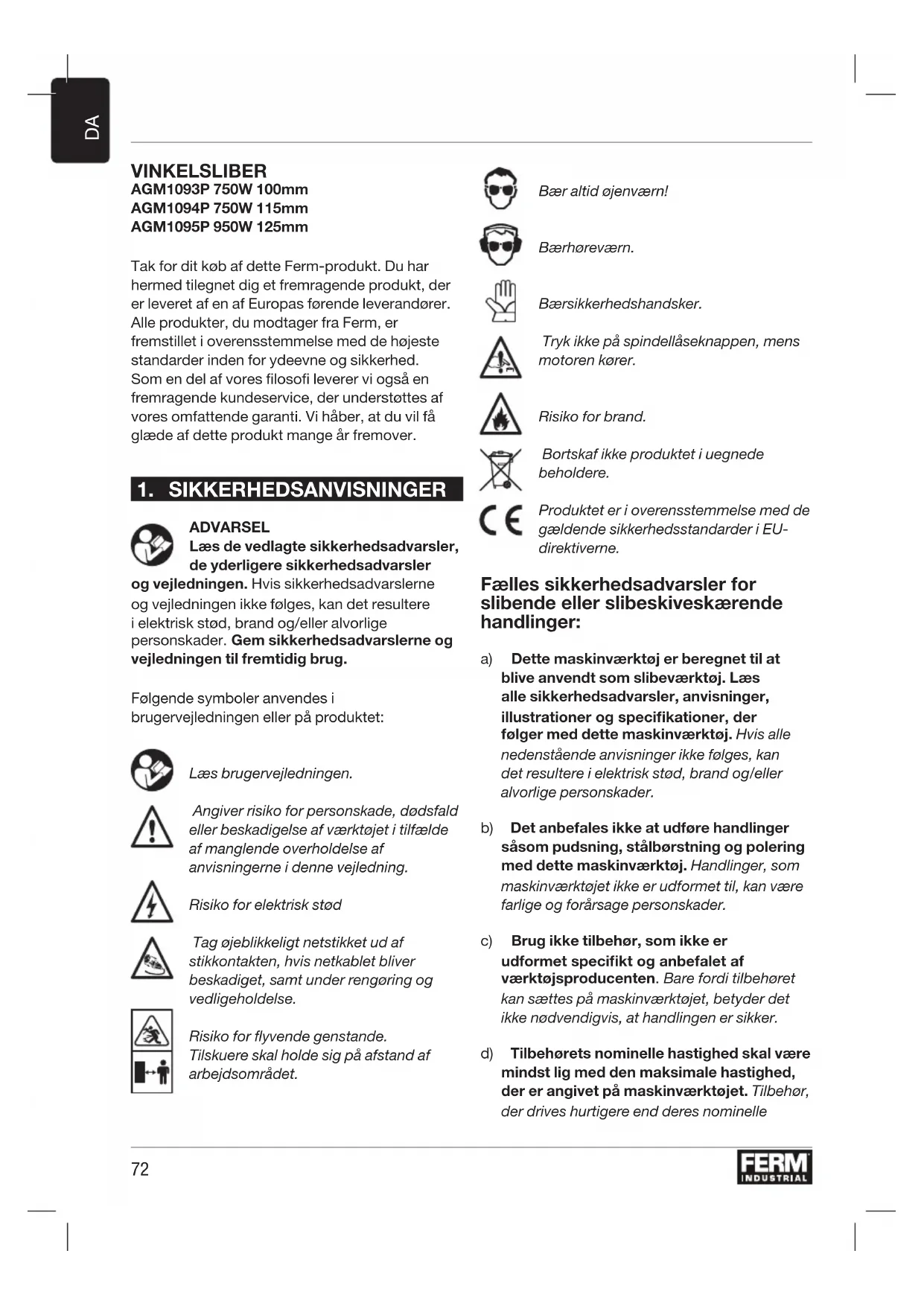 DA

VINKELSLIBER
AGM1093P 750W 100mm
AGM1094P 750W 115mm
AGM1095P 950W 125mm

Tak for dit køb af dette Ferm-produkt. Du har hermed tilegnet dig et fremragende produkt, der er leveret af en af Europas førende leverandører. Alle produkter, du modtager fra Ferm, er fremstillet i overensstemmelse med de højeste standarder inden for ydeevne og sikkerhed. Som en del af vores filosofi leverer vi også en fremragende kundeservice, der understøttes af vores omfattende garanti. Vi håber, at du vil få glæde af dette produkt mange år fremover.

1. SIKKERHEDSANVISNINGER

ADVARSEL
Læs de vedlagte sikkerhedsadvarsler, de yderligere sikkerhedsadvarsler og vejledningen. Hvis sikkerhedsadvarslerne og vejledningen ikke følges, kan det resultere i elektrisk stød, brand og/eller alvorlige personskader. Gem sikkerhedsadvarslerne og vejledningen til fremtidig brug.

Følgende symboler anvendes i brugervejledningen eller på produktet:

Læs brugervejledningen.

Angiver risiko for personskade, dødsfald eller beskadigelse af værktøjet i tilfælde af manglende overholdelse af anvisningerne i denne vejledning.

Risiko for elektrisk stød

Tag øjeblikkeligt netstikket ud af stikkontakten, hvis netkablet bliver beskadiget, samt under rengøring og vedligeholdelse.

Risiko for flyvende genstande.
Tilskuere skal holde sig på afstand af arbejdsområdet.

Bær altid øjenværn!

Bærhøreværn.

Bærsikkerhedshandsker.

Tryk ikke på spindellåseknappen, mens motoren kører.

Risiko for brand.

Bortskaf ikke produktet i uegnede beholdere.

Produktet er i overensstemmelse med de gældende sikkerhedsstandarder i EU-direktiverne.

Fælles sikkerhedsadvarsler for slibende eller slibeskiveskærende handlinger:

a) Dette maskinværktøj er beregnet til at blive anvendt som slibeværktøj. Læs alle sikkerhedsadvarsler, anvisninger, illustrationer og specifikationer, der følger med dette maskinværktøj. Hvis alle nedenstående anvisninger ikke følges, kan det resultere i elektrisk stød, brand og/eller alvorlige personskader.

b) Det anbefales ikke at udføre handlinger såsom pudsning, stålbørstning og polering med dette maskinværktøj. Handlinger, som maskinværktøjet ikke er udformet til, kan være farlige og forårsage personskader.

c) Brug ikke tilbehør, som ikke er udformet specifikt og anbefalet af værktøjsproducenten. Bare fordi tilbehøret kan sættes på maskinværktøjet, betyder det ikke nødvendigvis, at handlingen er sikker.

d) Tilbehørets nominelle hastighed skal være mindst lig med den maksimale hastighed, der er angivet på maskinværktøjet. Tilbehør, der drives hurtigere end deres nominelle

72

FERM
INDUSTRIAL